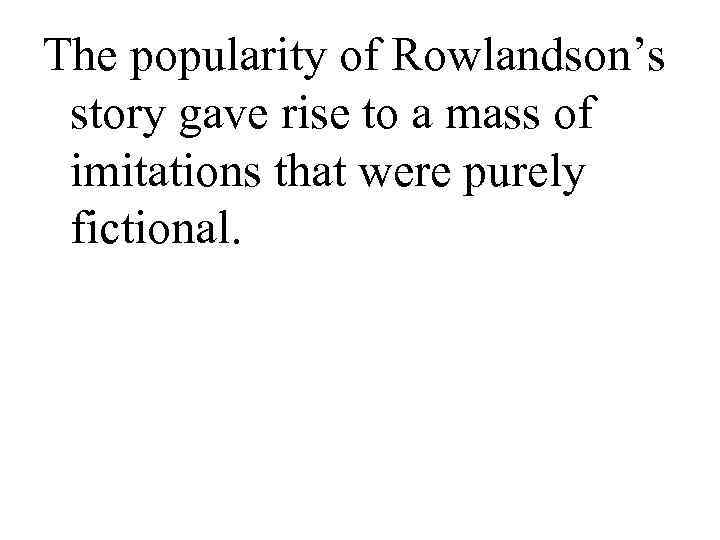 The popularity of Rowlandson’s story gave rise to a mass of imitations that were purely fictional.